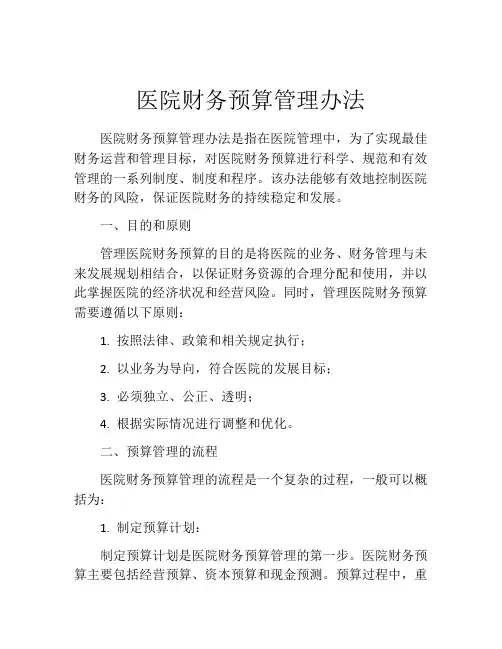 医院财务预算管理办法

医院财务预算管理办法是指在医院管理中，为了实现最佳财务运营和管理目标，对医院财务预算进行科学、规范和有效管理的一系列制度、制度和程序。该办法能够有效地控制医院财务的风险，保证医院财务的持续稳定和发展。

一、目的和原则

管理医院财务预算的目的是将医院的业务、财务管理与未来发展规划相结合，以保证财务资源的合理分配和使用，并以此掌握医院的经济状况和经营风险。同时，管理医院财务预算需要遵循以下原则：

1. 按照法律、政策和相关规定执行；

2. 以业务为导向，符合医院的发展目标；

3. 必须独立、公正、透明；

4. 根据实际情况进行调整和优化。

二、预算管理的流程

医院财务预算管理的流程是一个复杂的过程，一般可以概括为：

1. 制定预算计划：

制定预算计划是医院财务预算管理的第一步。医院财务预算主要包括经营预算、资本预算和现金预测。预算过程中，重